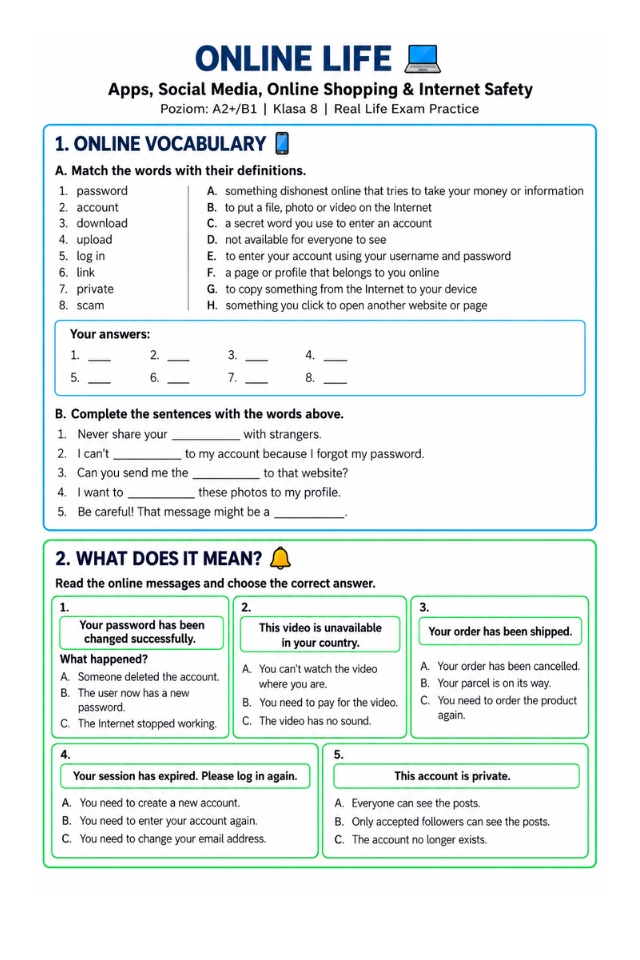 ONLINE LIFE

Apps, Social Media, Online Shopping & Internet Safety

Poziom: A2+/B1 | Klasa 8 | Real Life Exam Practice

1. ONLINE VOCABULARY

A. Match the words with their definitions.

1. password
2. account
3. download
4. upload
5. log in
6. link
7. private
8. scam

A. something dishonest online that tries to take your money or information
B. to put a file, photo or video on the Internet
C. a secret word you use to enter an account
D. not available for everyone to see
E. to enter your account using your username and password
F. a page or profile that belongs to you online
G. to copy something from the Internet to your device
H. something you click to open another website or page

Your answers:

1. ____ 2. ____ 3. ____ 4. ____
5. ____ 6. ____ 7. ____ 8. ____

B. Complete the sentences with the words above.

1. Never share your ____ with strangers.
2. I can't ____ to my account because I forgot my password.
3. Can you send me the ____ to that website?
4. I want to ____ these photos to my profile.
5. Be careful! That message might be a ____.

2. WHAT DOES IT MEAN?

Read the online messages and choose the correct answer.

1.
Your password has been changed successfully.
What happened?
A. Someone deleted the account.
B. The user now has a new password.
C. The Internet stopped working.

2.
This video is unavailable in your country.
A. You can't watch the video where you are.
B. You need to pay for the video.
C. The video has no sound.

3.
Your order has been shipped.
A. Your order has been cancelled.
B. Your parcel is on its way.
C. You need to order the product again.

4.
Your session has expired. Please log in again.
A. You need to create a new account.
B. You need to enter your account again.
C. You need to change your email address.

5.
This account is private.
A. Everyone can see the posts.
B. Only accepted followers can see the posts.
C. The account no longer exists.